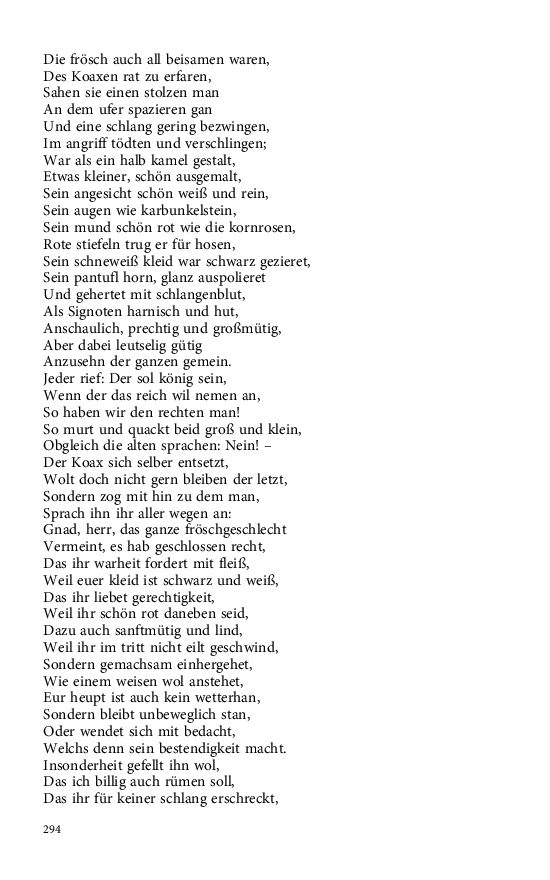 Die frösch auch all beisamen waren,
Des Koaxen rat zu erfaren,
Sahen sie einen stolzen man
An dem ufer spazieren gan
Und eine schlang gering bezwingen,
Im angriff tödten und verschlingen;
War als ein halb kamel gestalt,
Etwas kleiner, schön ausgemalt,
Sein angesicht schön weiß und rein,
Sein augen wie karbunkelstein,
Sein mund schön rot wie die kornrosen,
Rote stiefeln trug er für hosen,
Sein schneweiß kleid war schwarz gezieret,
Sein pantufl horn, glanz auspolieret
Und gehertet mit schlangenblut,
Als Signoten harnisch und hut,
Anschaulich, prechtig und großmütig,
Aber dabei leutselig gütig
Anzusehn der ganzen gemein.
Jeder rief: Der sol könig sein,
Wenn der das reich wil nemen an,
So haben wir den rechten man!
So murt und quackt beid groß und klein,
Obgleich die alten sprachen: Nein! –
Der Koax sich selber entsetzt,
Wolt doch nicht gern bleiben der letzt,
Sondern zog mit hin zu dem man,
Sprach ihn ihr aller wegen an:
Gnad, herr, das ganze fröschgeschlecht
Vermeint, es hab geschlossen recht,
Das ihr warheit fordert mit fleiß,
Weil euer kleid ist schwarz und weiß,
Das ihr liebet gerechtigkeit,
Weil ihr schön rot daneben seid,
Dazu auch sanftmütig und lind,
Weil ihr im tritt nicht eilt geschwind,
Sondern gemachsam einhergehet,
Wie einem weisen wol anstehet,
Eur heupt ist auch kein wetterhan,
Sondern bleibt unbeweglich stan,
Oder wendet sich mit bedacht,
Welchs denn sein bestendigkeit macht.
Insonderheit gefellt ihn wol,
Das ich billig auch rümen soll,
Das ihr für keiner schlang erschreckt,

294